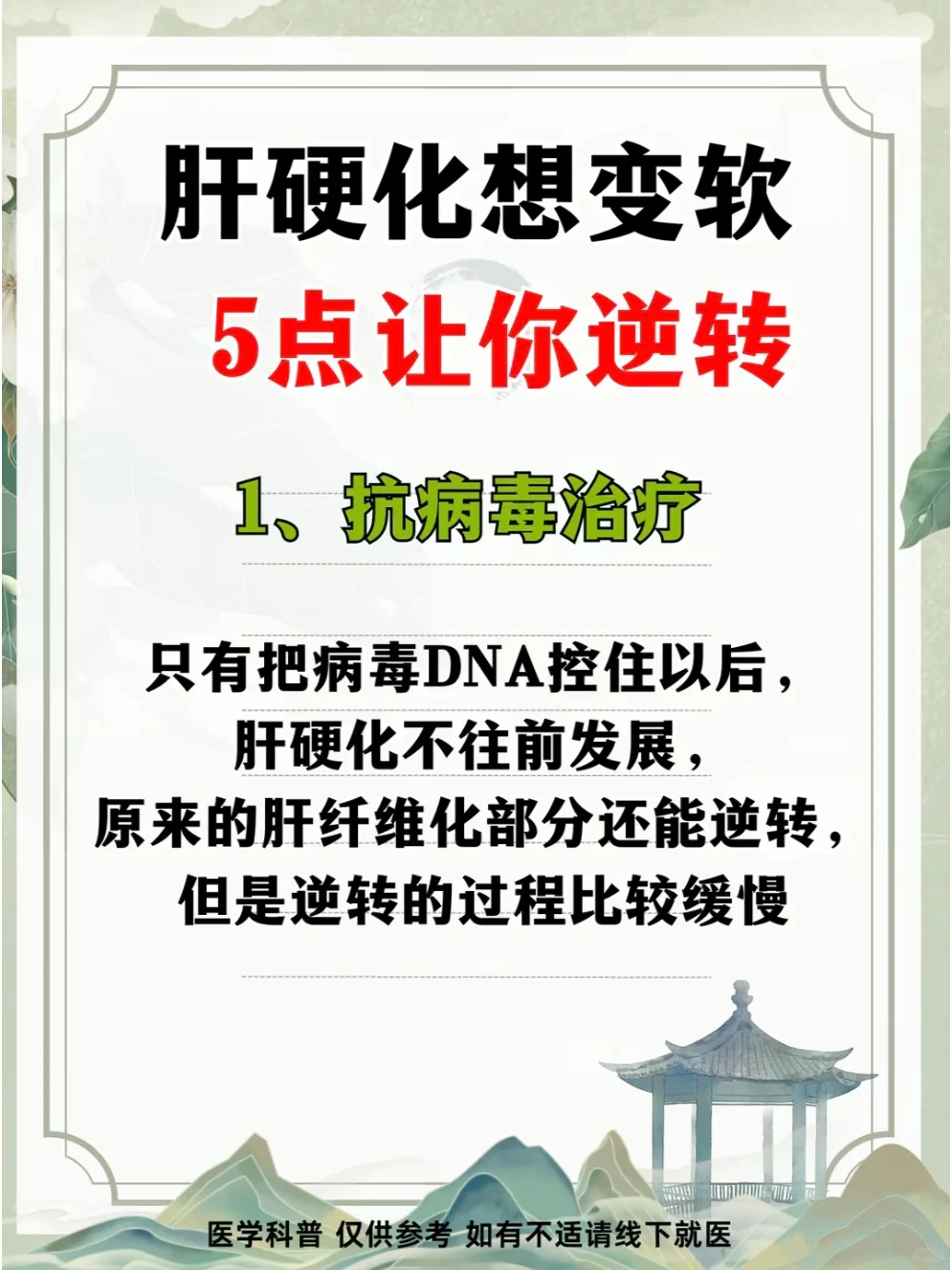 肝硬化想变软

5点让你逆转

1、抗病毒治疗

只有把病毒DNA控住以后，肝硬化不往前发展，原来的肝纤维化部分还能逆转，但是逆转的过程比较缓慢

医学科普 仅供参考 如有不适请线下就医